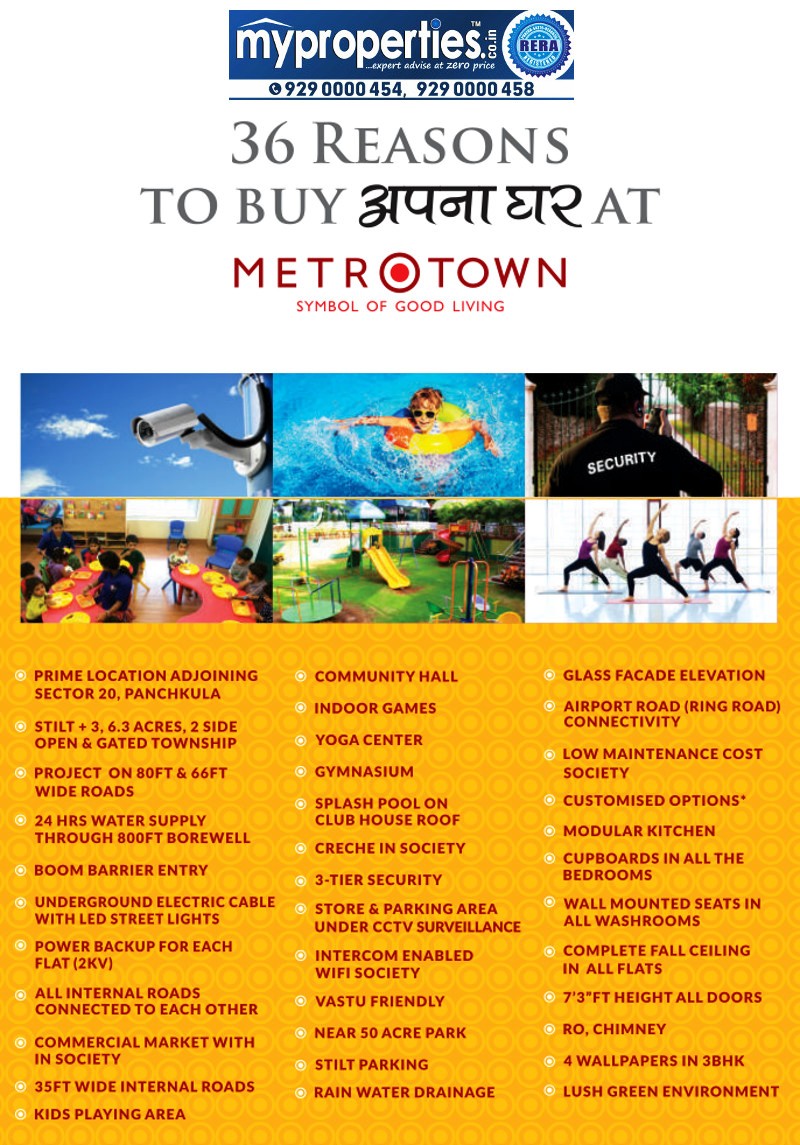 myproperties.co.in™
...expert advise at zero price
RERA
929 0000 454, 929 0000 458

36 REASONS TO BUY अपना घर AT

METROTOWN
SYMBOL OF GOOD LIVING

SECURITY

PRIME LOCATION ADJOINING SECTOR 20, PANCHKULA

STILT + 3, 6.3 ACRES, 2 SIDE OPEN & GATED TOWNSHIP

PROJECT ON 80FT & 66FT WIDE ROADS

24 HRS WATER SUPPLY THROUGH 800FT BOREWELL

BOOM BARRIER ENTRY

UNDERGROUND ELECTRIC CABLE WITH LED STREET LIGHTS

POWER BACKUP FOR EACH FLAT (2KV)

ALL INTERNAL ROADS CONNECTED TO EACH OTHER

COMMERCIAL MARKET WITH IN SOCIETY

35FT WIDE INTERNAL ROADS

KIDS PLAYING AREA

COMMUNITY HALL

INDOOR GAMES

YOGA CENTER

GYMNASIUM

SPLASH POOL ON CLUB HOUSE ROOF

CRECHE IN SOCIETY

3-TIER SECURITY

STORE & PARKING AREA UNDER CCTV SURVEILLANCE

INTERCOM ENABLED WIFI SOCIETY

VASTU FRIENDLY

NEAR 50 ACRE PARK

STILT PARKING

RAIN WATER DRAINAGE

GLASS FACADE ELEVATION

AIRPORT ROAD (RING ROAD) CONNECTIVITY

LOW MAINTENANCE COST SOCIETY

CUSTOMISED OPTIONS*

MODULAR KITCHEN

CUPBOARDS IN ALL THE BEDROOMS

WALL MOUNTED SEATS IN ALL WASHROOMS

COMPLETE FALL CEILING IN ALL FLATS

7'3"FT HEIGHT ALL DOORS

RO, CHIMNEY

4 WALLPAPERS IN 3BHK

LUSH GREEN ENVIRONMENT